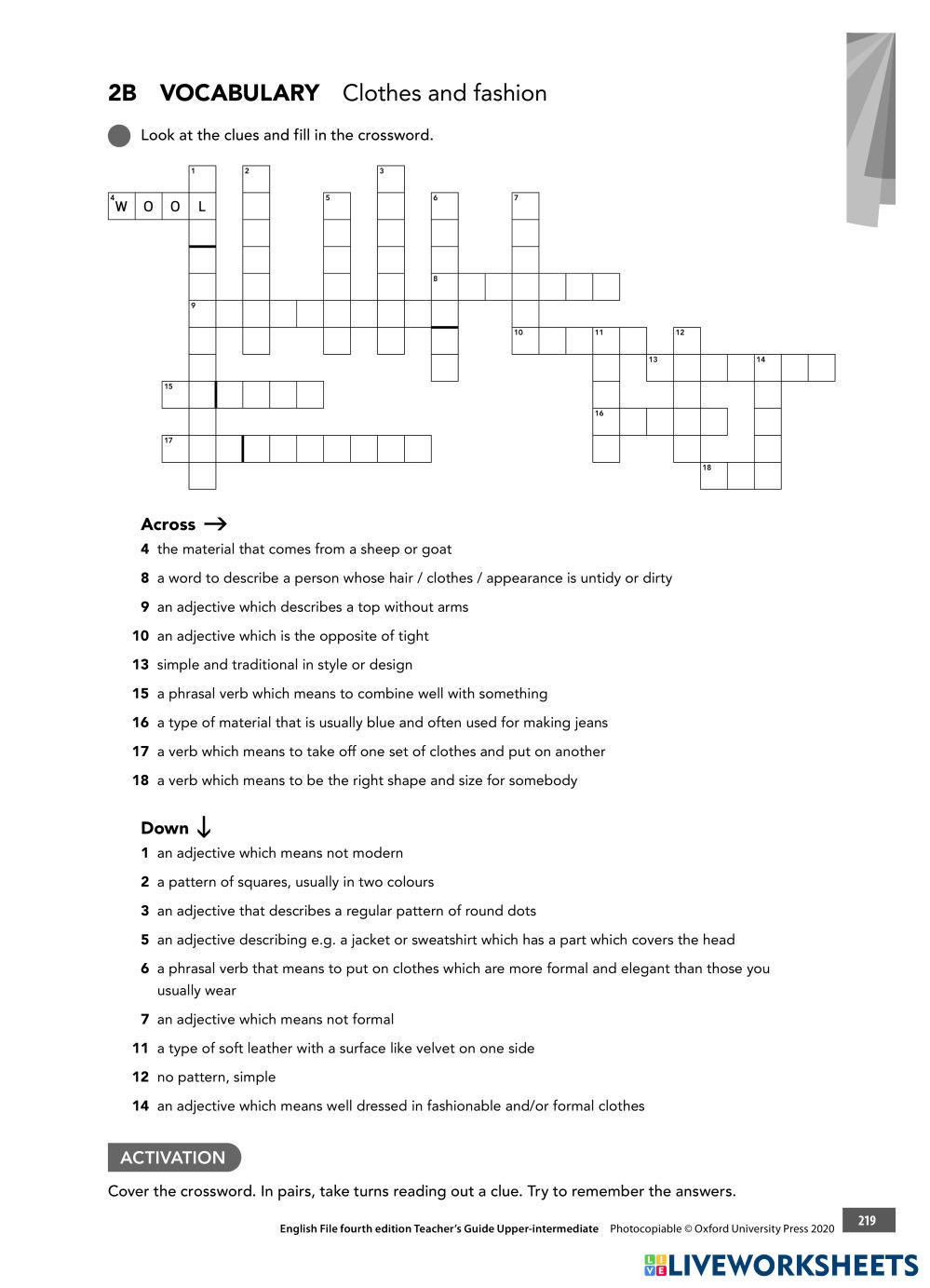 2B VOCABULARY Clothes and fashion

Look at the clues and fill in the crossword.

1 2 3
4 W O O L 5 6 7
8
9
10 11 12
13 14
15
16
17
18

Across →
4 the material that comes from a sheep or goat
8 a word to describe a person whose hair / clothes / appearance is untidy or dirty
9 an adjective which describes a top without arms
10 an adjective which is the opposite of tight
13 simple and traditional in style or design
15 a phrasal verb which means to combine well with something
16 a type of material that is usually blue and often used for making jeans
17 a verb which means to take off one set of clothes and put on another
18 a verb which means to be the right shape and size for somebody

Down ↓
1 an adjective which means not modern
2 a pattern of squares, usually in two colours
3 an adjective that describes a regular pattern of round dots
5 an adjective describing e.g. a jacket or sweatshirt which has a part which covers the head
6 a phrasal verb that means to put on clothes which are more formal and elegant than those you usually wear
7 an adjective which means not formal
11 a type of soft leather with a surface like velvet on one side
12 no pattern, simple
14 an adjective which means well dressed in fashionable and/or formal clothes

ACTIVATION
Cover the crossword. In pairs, take turns reading out a clue. Try to remember the answers.

English File fourth edition Teacher's Guide Upper-intermediate Photocopiable © Oxford University Press 2020 219

LIVEWORKSHEETS